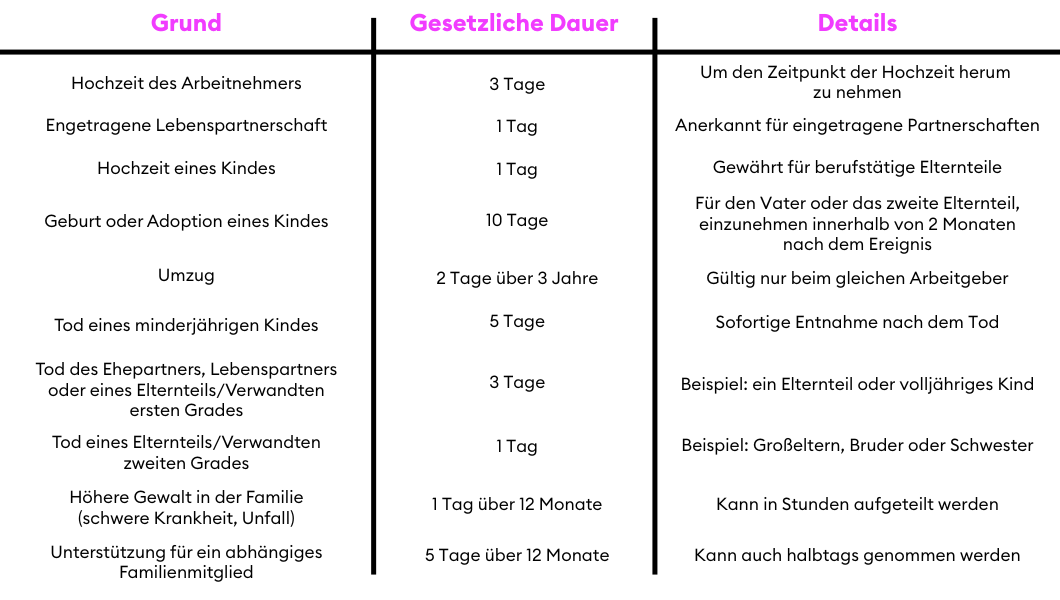 | Grund | Gesetzliche Dauer | Details |
|---|---|---|
| Hochzeit des Arbeitnehmers | 3 Tage | Um den Zeitpunkt der Hochzeit herum zu nehmen |
| Engetragene Lebenspartnerschaft | 1 Tag | Anerkannt für eingetragene Partnerschaften |
| Hochzeit eines Kindes | 1 Tag | Gewährt für berufstätige Elternteile |
| Geburt oder Adoption eines Kindes | 10 Tage | Für den Vater oder das zweite Elternteil, einzunehmen innerhalb von 2 Monaten nach dem Ereignis |
| Umzug | 2 Tage über 3 Jahre | Gültig nur beim gleichen Arbeitgeber |
| Tod eines minderjährigen Kindes | 5 Tage | Sofortige Entnahme nach dem Tod |
| Tod des Ehepartners, Lebenspartners oder eines Elternteils/Verwandten ersten Grades | 3 Tage | Beispiel: ein Elternteil oder volljähriges Kind |
| Tod eines Elternteils/Verwandten zweiten Grades | 1 Tag | Beispiel: Großeltern, Bruder oder Schwester |
| Höhere Gewalt in der Familie (schwere Krankheit, Unfall) | 1 Tag über 12 Monate | Kann in Stunden aufgeteilt werden |
| Unterstützung für ein abhängiges Familienmitglied | 5 Tage über 12 Monate | Kann auch halbtags genommen werden |